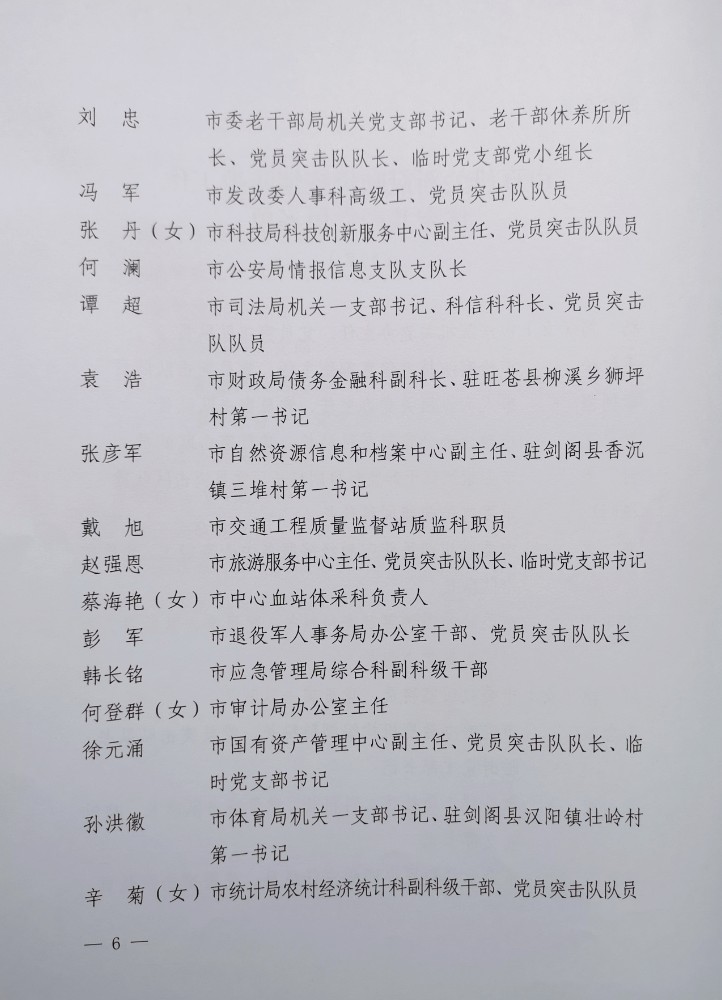 刘　忠　市委老干部局机关党支部书记、老干部休养所所长、党员突击队队长、临时党支部党小组长

冯　军　市发改委人事科高级工、党员突击队队员

张　丹（女）市科技局科技创新服务中心副主任、党员突击队队员

何　澜　市公安局情报信息支队支队长

谭　超　市司法局机关一支部书记、科信科科长、党员突击队队员

袁　浩　市财政局债务金融科副科长、驻旺苍县柳溪乡狮坪村第一书记

张彦军　市自然资源信息和档案中心副主任、驻剑阁县香沉镇三堆村第一书记

戴　旭　市交通工程质量监督站质监科职员

赵强恩　市旅游服务中心主任、党员突击队队长、临时党支部书记

蔡海艳（女）市中心血站体采科负责人

彭　军　市退役军人事务局办公室干部、党员突击队队长

韩长铭　市应急管理局综合科副科级干部

何登群（女）市审计局办公室主任

徐元涌　市国有资产管理中心副主任、党员突击队队长、临时党支部书记

孙洪徽　市体育局机关一支部书记、驻剑阁县汉阳镇壮岭村第一书记

辛　菊（女）市统计局农村经济统计科副科级干部、党员突击队队员

— 6 —